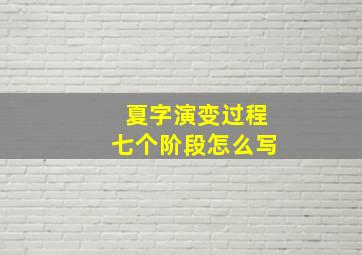 夏字演变过程
七个阶段怎么写